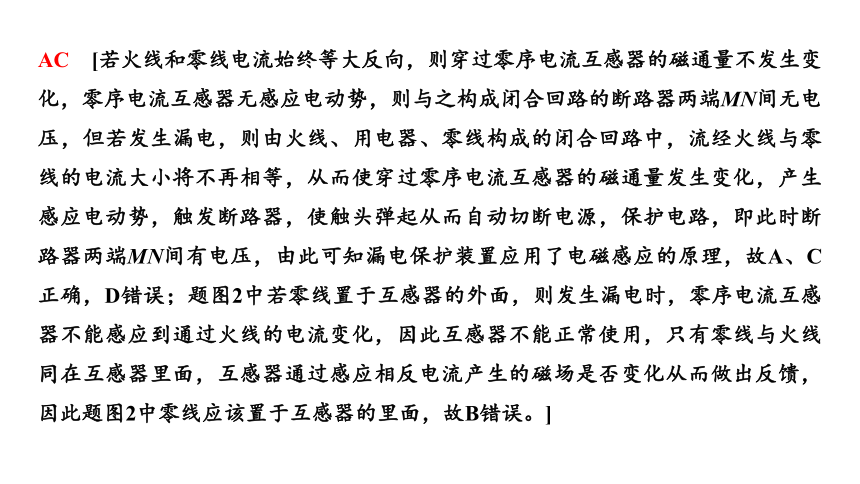 AC [若火线和零线电流始终等大反向，则穿过零序电流互感器的磁通量不发生变化，零序电流互感器无感应电动势，则与之构成闭合回路的断路器两端$MN$间无电压，但若发生漏电，则由火线、用电器、零线构成的闭合回路中，流经火线与零线的电流大小将不再相等，从而使穿过零序电流互感器的磁通量发生变化，产生感应电动势，触发断路器，使触头弹起从而自动切断电源，保护电路，即此时断路器两端$MN$间有电压，由此可知漏电保护装置应用了电磁感应的原理，故A、C正确，D错误；题图2中若零线置于互感器的外面，则发生漏电时，零序电流互感器不能感应到通过火线的电流变化，因此互感器不能正常使用，只有零线与火线同在互感器里面，互感器通过感应相反电流产生的磁场是否变化从而做出反馈，因此题图2中零线应该置于互感器的里面，故B错误。]